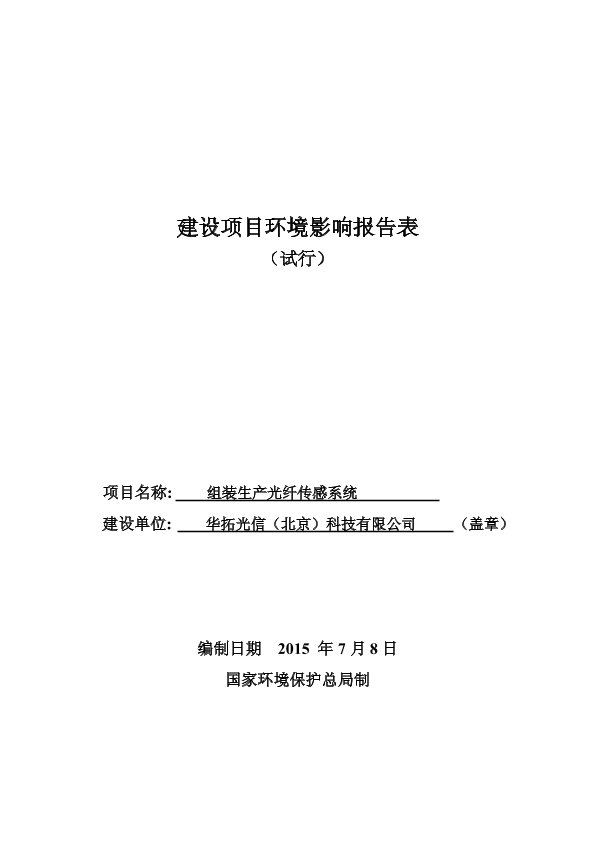 建设项目环境影响报告表

（试行）

项目名称: 组装生产光纤传感系统

建设单位: 华拓光信（北京）科技有限公司 （盖章）

编制日期 2015 年 7 月 8 日

国家环境保护总局制